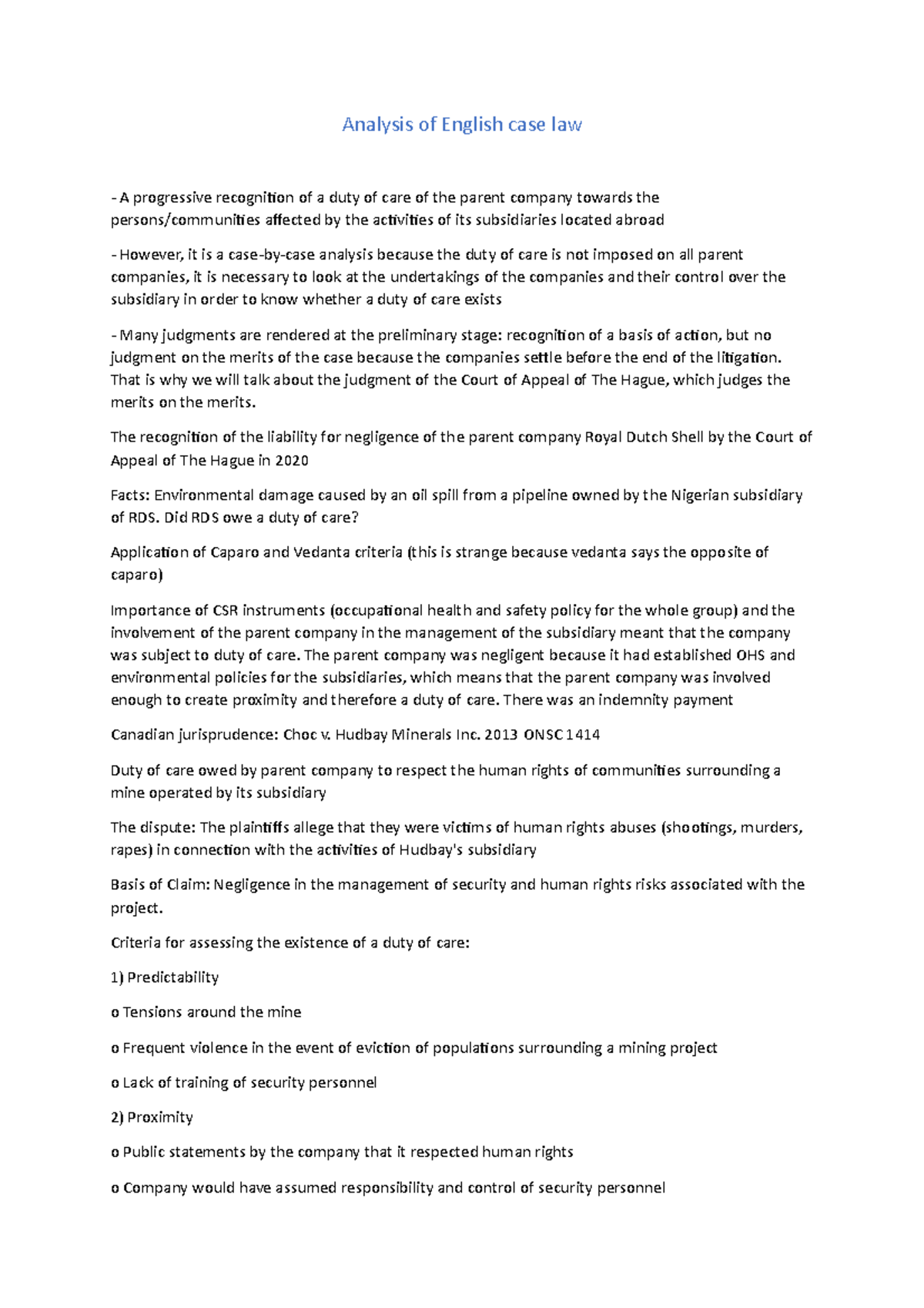 Analysis of English case law

- A progressive recognition of a duty of care of the parent company towards the persons/communities affected by the activities of its subsidiaries located abroad

- However, it is a case-by-case analysis because the duty of care is not imposed on all parent companies, it is necessary to look at the undertakings of the companies and their control over the subsidiary in order to know whether a duty of care exists

- Many judgments are rendered at the preliminary stage: recognition of a basis of action, but no judgment on the merits of the case because the companies settle before the end of the litigation. That is why we will talk about the judgment of the Court of Appeal of The Hague, which judges the merits on the merits.

The recognition of the liability for negligence of the parent company Royal Dutch Shell by the Court of Appeal of The Hague in 2020

Facts: Environmental damage caused by an oil spill from a pipeline owned by the Nigerian subsidiary of RDS. Did RDS owe a duty of care?

Application of Caparo and Vedanta criteria (this is strange because vedanta says the opposite of caparo)

Importance of CSR instruments (occupational health and safety policy for the whole group) and the involvement of the parent company in the management of the subsidiary meant that the company was subject to duty of care. The parent company was negligent because it had established OHS and environmental policies for the subsidiaries, which means that the parent company was involved enough to create proximity and therefore a duty of care. There was an indemnity payment

Canadian jurisprudence: Choc v. Hudbay Minerals Inc. 2013 ONSC 1414

Duty of care owed by parent company to respect the human rights of communities surrounding a mine operated by its subsidiary

The dispute: The plaintiffs allege that they were victims of human rights abuses (shootings, murders, rapes) in connection with the activities of Hudbay's subsidiary

Basis of Claim: Negligence in the management of security and human rights risks associated with the project.

Criteria for assessing the existence of a duty of care:

1) Predictability

o Tensions around the mine

o Frequent violence in the event of eviction of populations surrounding a mining project

o Lack of training of security personnel

2) Proximity

o Public statements by the company that it respected human rights

o Company would have assumed responsibility and control of security personnel